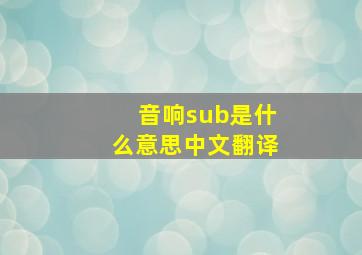 音响sub是什么意思中文翻译